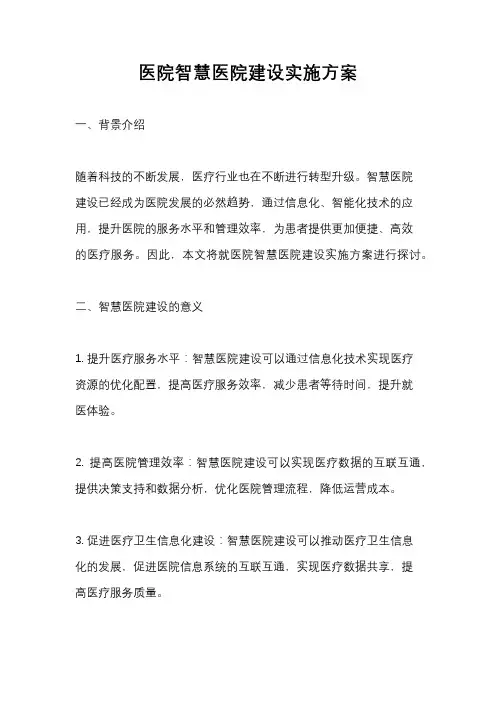 医院智慧医院建设实施方案

一、背景介绍

随着科技的不断发展，医疗行业也在不断进行转型升级。智慧医院建设已经成为医院发展的必然趋势，通过信息化、智能化技术的应用，提升医院的服务水平和管理效率，为患者提供更加便捷、高效的医疗服务。因此，本文将就医院智慧医院建设实施方案进行探讨。

二、智慧医院建设的意义

1. 提升医疗服务水平：智慧医院建设可以通过信息化技术实现医疗资源的优化配置，提高医疗服务效率，减少患者等待时间，提升就医体验。

2. 提高医院管理效率：智慧医院建设可以实现医疗数据的互联互通，提供决策支持和数据分析，优化医院管理流程，降低运营成本。

3. 促进医疗卫生信息化建设：智慧医院建设可以推动医疗卫生信息化的发展，促进医院信息系统的互联互通，实现医疗数据共享，提高医疗服务质量。